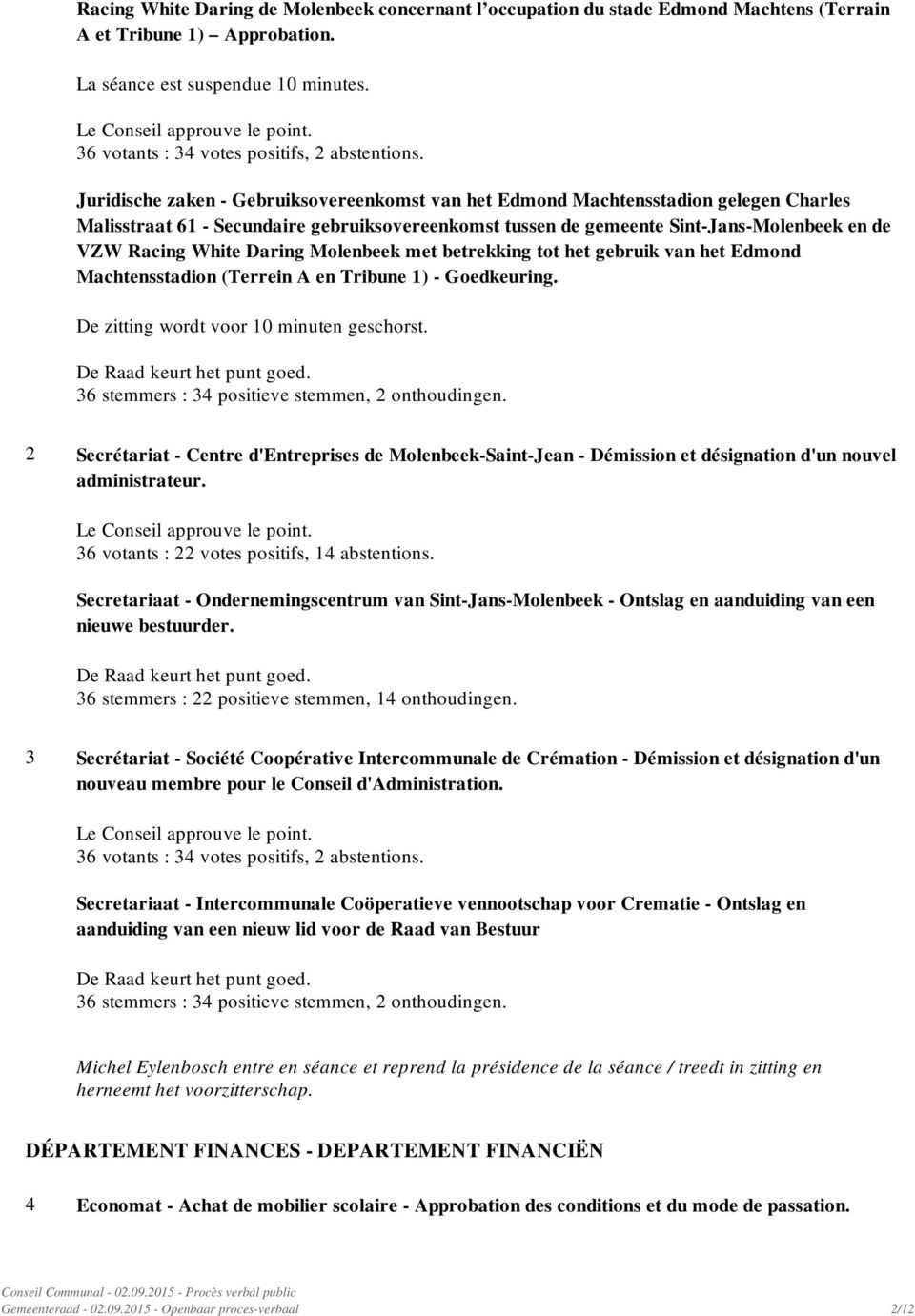 Racing White Daring de Molenbeek concernant l'occupation du stade Edmond Machtens (Terrain A et Tribune 1) – Approbation.

La séance est suspendue 10 minutes.

Le Conseil approuve le point.
36 votants : 34 votes positifs, 2 abstentions.

Juridische zaken - Gebruiksovereenkomst van het Edmond Machtensstadion gelegen Charles Malisstraat 61 - Secundaire gebruiksovereenkomst tussen de gemeente Sint-Jans-Molenbeek en de VZW Racing White Daring Molenbeek met betrekking tot het gebruik van het Edmond Machtensstadion (Terrein A en Tribune 1) - Goedkeuring.

De zitting wordt voor 10 minuten geschorst.

De Raad keurt het punt goed.
36 stemmers : 34 positieve stemmen, 2 onthoudingen.

2 Secrétariat - Centre d'Entreprises de Molenbeek-Saint-Jean - Démission et désignation d'un nouvel administrateur.

Le Conseil approuve le point.
36 votants : 22 votes positifs, 14 abstentions.

Secretariaat - Ondernemingscentrum van Sint-Jans-Molenbeek - Ontslag en aanduiding van een nieuwe bestuurder.

De Raad keurt het punt goed.
36 stemmers : 22 positieve stemmen, 14 onthoudingen.

3 Secrétariat - Société Coopérative Intercommunale de Crémation - Démission et désignation d'un nouveau membre pour le Conseil d'Administration.

Le Conseil approuve le point.
36 votants : 34 votes positifs, 2 abstentions.

Secretariaat - Intercommunale Coöperatieve vennootschap voor Crematie - Ontslag en aanduiding van een nieuw lid voor de Raad van Bestuur

De Raad keurt het punt goed.
36 stemmers : 34 positieve stemmen, 2 onthoudingen.

Michel Eylenbosch entre en séance et reprend la présidence de la séance / treedt in zitting en herneemt het voorzitterschap.

DÉPARTEMENT FINANCES - DEPARTEMENT FINANCIËN

4 Economat - Achat de mobilier scolaire - Approbation des conditions et du mode de passation.

Conseil Communal - 02.09.2015 - Procès verbal public
Gemeenteraad - 02.09.2015 - Openbaar proces-verbaal 2/12